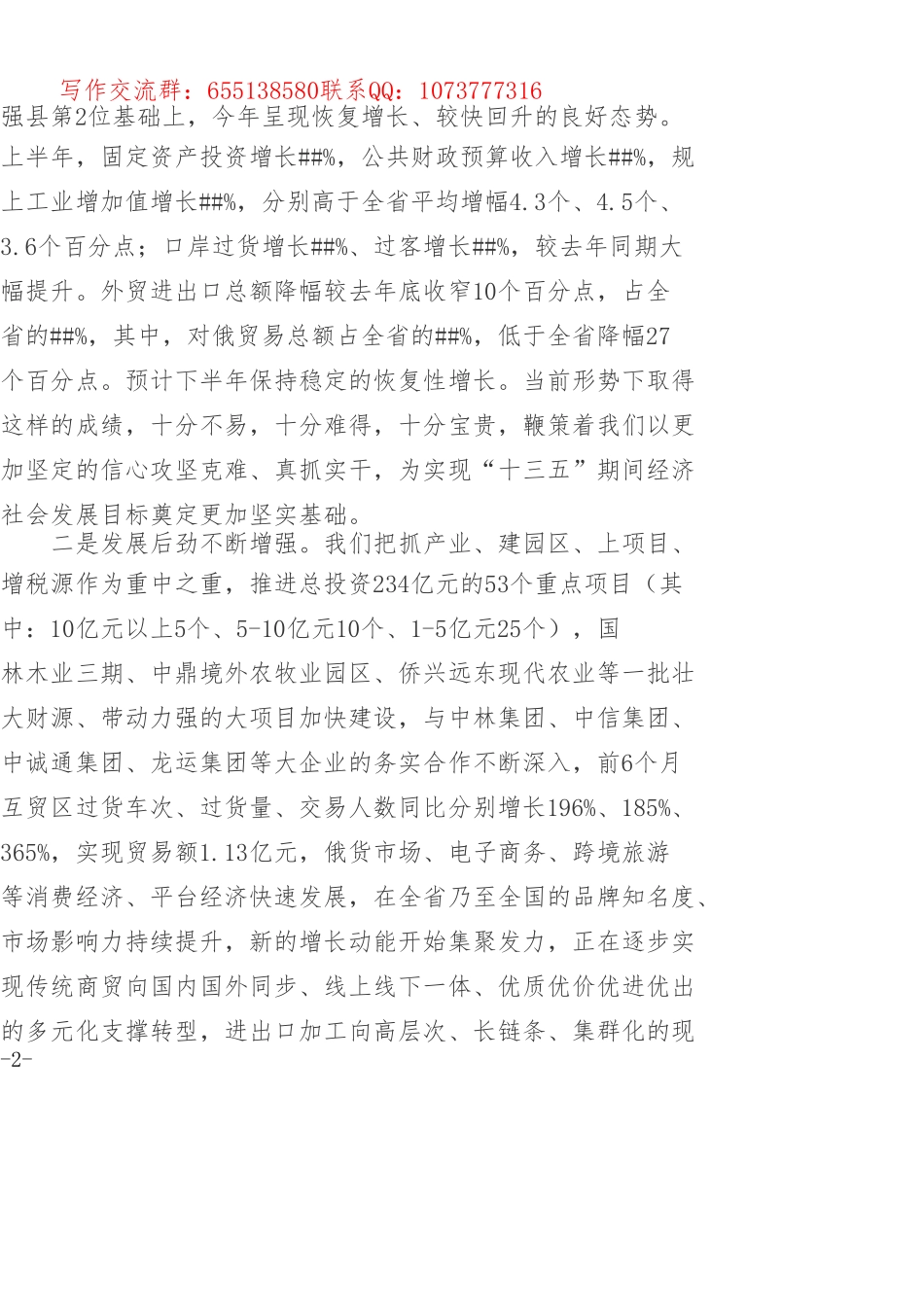 写作交流群：655138580联系QQ：1073777316

强县第2位基础上，今年呈现恢复增长、较快回升的良好态势。上半年，固定资产投资增长##%，公共财政预算收入增长##%，规上工业增加值增长##%，分别高于全省平均增幅4.3个、4.5个、3.6个百分点；口岸过货增长##%、过客增长##%，较去年同期大幅提升。外贸进出口总额降幅较去年底收窄10个百分点，占全省的##%，其中，对俄贸易总额占全省的##%，低于全省降幅27个百分点。预计下半年保持稳定的恢复性增长。当前形势下取得这样的成绩，十分不易，十分难得，十分宝贵，鞭策着我们以更加坚定的信心攻坚克难、真抓实干，为实现“十三五”期间经济社会发展目标奠定更加坚实基础。

二是发展后劲不断增强。我们把抓产业、建园区、上项目、增税源作为重中之重，推进总投资234亿元的53个重点项目（其中：10亿元以上5个、5-10亿元10个、1-5亿元25个），国林木业三期、中鼎境外农牧业园区、侨兴远东现代农业等一批壮大财源、带动力强的大项目加快建设，与中林集团、中信集团、中诚通集团、龙运集团等大企业的务实合作不断深入，前6个月互贸区过货车次、过货量、交易人数同比分别增长196%、185%、365%，实现贸易额1.13亿元，俄货市场、电子商务、跨境旅游等消费经济、平台经济快速发展，在全省乃至全国的品牌知名度、市场影响力持续提升，新的增长动能开始集聚发力，正在逐步实现传统商贸向国内国外同步、线上线下一体、优质优价优进优出的多元化支撑转型，进出口加工向高层次、长链条、集群化的现

-2-